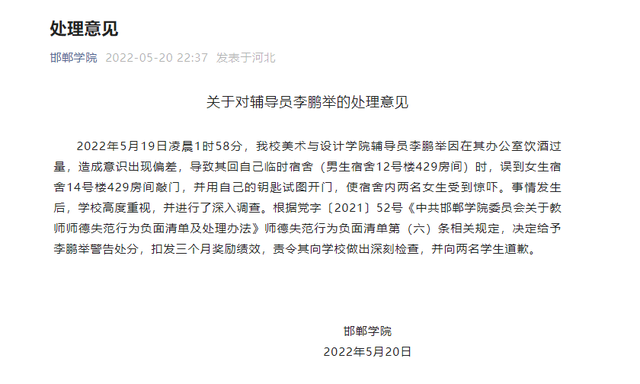 处理意见

邯郸学院 2022-05-20 22:37 发表于河北

关于对辅导员李鹏举的处理意见

2022年5月19日凌晨1时58分，我校美术与设计学院辅导员李鹏举因在其办公室饮酒过量，造成意识出现偏差，导致其回自己临时宿舍（男生宿舍12号楼429房间）时，误到女生宿舍14号楼429房间敲门，并用自己的钥匙试图开门，使宿舍内两名女生受到惊吓。事情发生后，学校高度重视，并进行了深入调查。根据党字〔2021〕52号《中共邯郸学院委员会关于教师师德失范行为负面清单及处理办法》师德失范行为负面清单第（六）条相关规定，决定给予李鹏举警告处分，扣发三个月奖励绩效，责令其向学校做出深刻检查，并向两名学生道歉。

邯郸学院
2022年5月20日